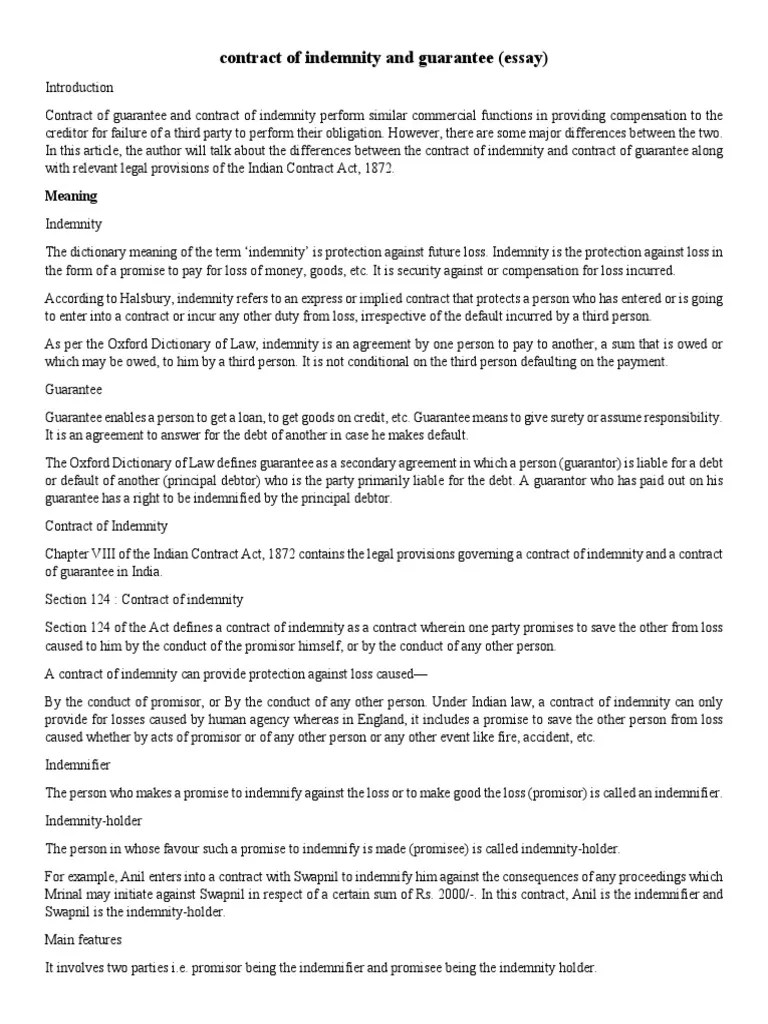 contract of indemnity and guarantee (essay)

Introduction

Contract of guarantee and contract of indemnity perform similar commercial functions in providing compensation to the creditor for failure of a third party to perform their obligation. However, there are some major differences between the two. In this article, the author will talk about the differences between the contract of indemnity and contract of guarantee along with relevant legal provisions of the Indian Contract Act, 1872.

Meaning

Indemnity

The dictionary meaning of the term 'indemnity' is protection against future loss. Indemnity is the protection against loss in the form of a promise to pay for loss of money, goods, etc. It is security against or compensation for loss incurred.

According to Halsbury, indemnity refers to an express or implied contract that protects a person who has entered or is going to enter into a contract or incur any other duty from loss, irrespective of the default incurred by a third person.

As per the Oxford Dictionary of Law, indemnity is an agreement by one person to pay to another, a sum that is owed or which may be owed, to him by a third person. It is not conditional on the third person defaulting on the payment.

Guarantee

Guarantee enables a person to get a loan, to get goods on credit, etc. Guarantee means to give surety or assume responsibility. It is an agreement to answer for the debt of another in case he makes default.

The Oxford Dictionary of Law defines guarantee as a secondary agreement in which a person (guarantor) is liable for a debt or default of another (principal debtor) who is the party primarily liable for the debt. A guarantor who has paid out on his guarantee has a right to be indemnified by the principal debtor.

Contract of Indemnity

Chapter VIII of the Indian Contract Act, 1872 contains the legal provisions governing a contract of indemnity and a contract of guarantee in India.

Section 124 : Contract of indemnity

Section 124 of the Act defines a contract of indemnity as a contract wherein one party promises to save the other from loss caused to him by the conduct of the promisor himself, or by the conduct of any other person.

A contract of indemnity can provide protection against loss caused—

By the conduct of promisor, or By the conduct of any other person. Under Indian law, a contract of indemnity can only provide for losses caused by human agency whereas in England, it includes a promise to save the other person from loss caused whether by acts of promisor or of any other person or any other event like fire, accident, etc.

Indemnifier

The person who makes a promise to indemnify against the loss or to make good the loss (promisor) is called an indemnifier.

Indemnity-holder

The person in whose favour such a promise to indemnify is made (promisee) is called indemnity-holder.

For example, Anil enters into a contract with Swapnil to indemnify him against the consequences of any proceedings which Mrinal may initiate against Swapnil in respect of a certain sum of Rs. 2000/-. In this contract, Anil is the indemnifier and Swapnil is the indemnity-holder.

Main features

It involves two parties i.e. promisor being the indemnifier and promisee being the indemnity holder.